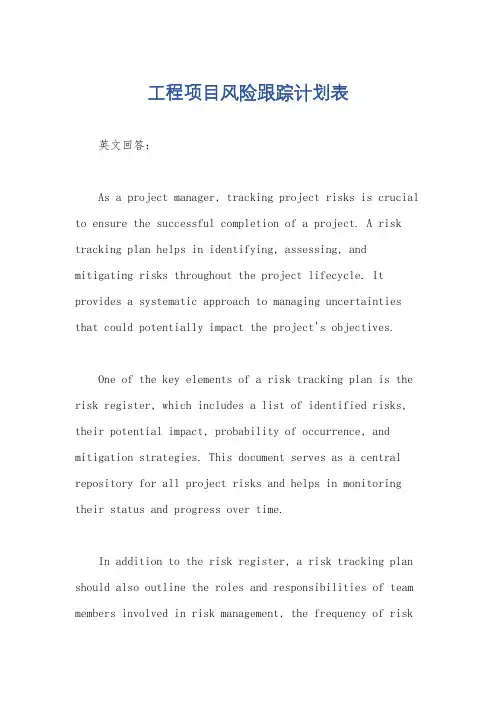 工程项目风险跟踪计划表

英文回答：

As a project manager, tracking project risks is crucial to ensure the successful completion of a project. A risk tracking plan helps in identifying, assessing, and mitigating risks throughout the project lifecycle. It provides a systematic approach to managing uncertainties that could potentially impact the project's objectives.

One of the key elements of a risk tracking plan is the risk register, which includes a list of identified risks, their potential impact, probability of occurrence, and mitigation strategies. This document serves as a central repository for all project risks and helps in monitoring their status and progress over time.

In addition to the risk register, a risk tracking plan should also outline the roles and responsibilities of team members involved in risk management, the frequency of risk